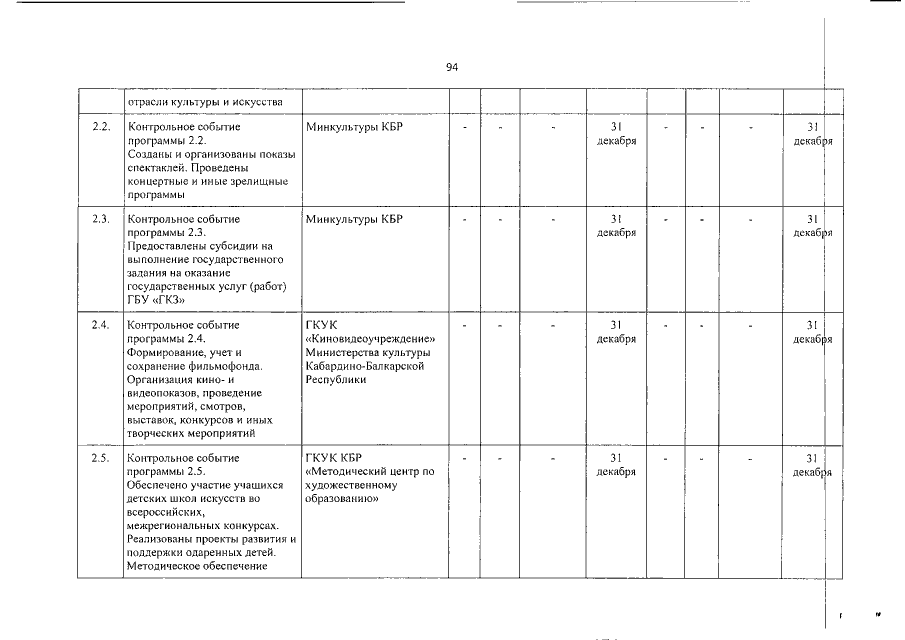 94

| | отрасли культуры и искусства | | | | | | | | | |
|---|---|---|---|---|---|---|---|---|---|---|
| 2.2. | Контрольное событие программы 2.2. Созданы и организованы показы спектаклей. Проведены концертные и иные зрелищные программы | Минкультуры КБР | - | - | - | 31 декабря | - | - | - | 31 декабря |
| 2.3. | Контрольное событие программы 2.3. Предоставлены субсидии на выполнение государственного задания на оказание государственных услуг (работ) ГБУ «ГКЗ» | Минкультуры КБР | - | - | - | 31 декабря | - | - | - | 31 декабря |
| 2.4. | Контрольное событие программы 2.4. Формирование, учет и сохранение фильмофонда. Организация кино- и видеопоказов, проведение мероприятий, смотров, выставок, конкурсов и иных творческих мероприятий | ГКУК «Киновидеоучреждение» Министерства культуры Кабардино-Балкарской Республики | - | - | - | 31 декабря | - | - | - | 31 декабря |
| 2.5. | Контрольное событие программы 2.5. Обеспечено участие учащихся детских школ искусств во всероссийских, межрегиональных конкурсах. Реализованы проекты развития и поддержки одаренных детей. Методическое обеспечение | ГКУК КБР «Методический центр по художественному образованию» | - | - | - | 31 декабря | - | - | - | 31 декабря |